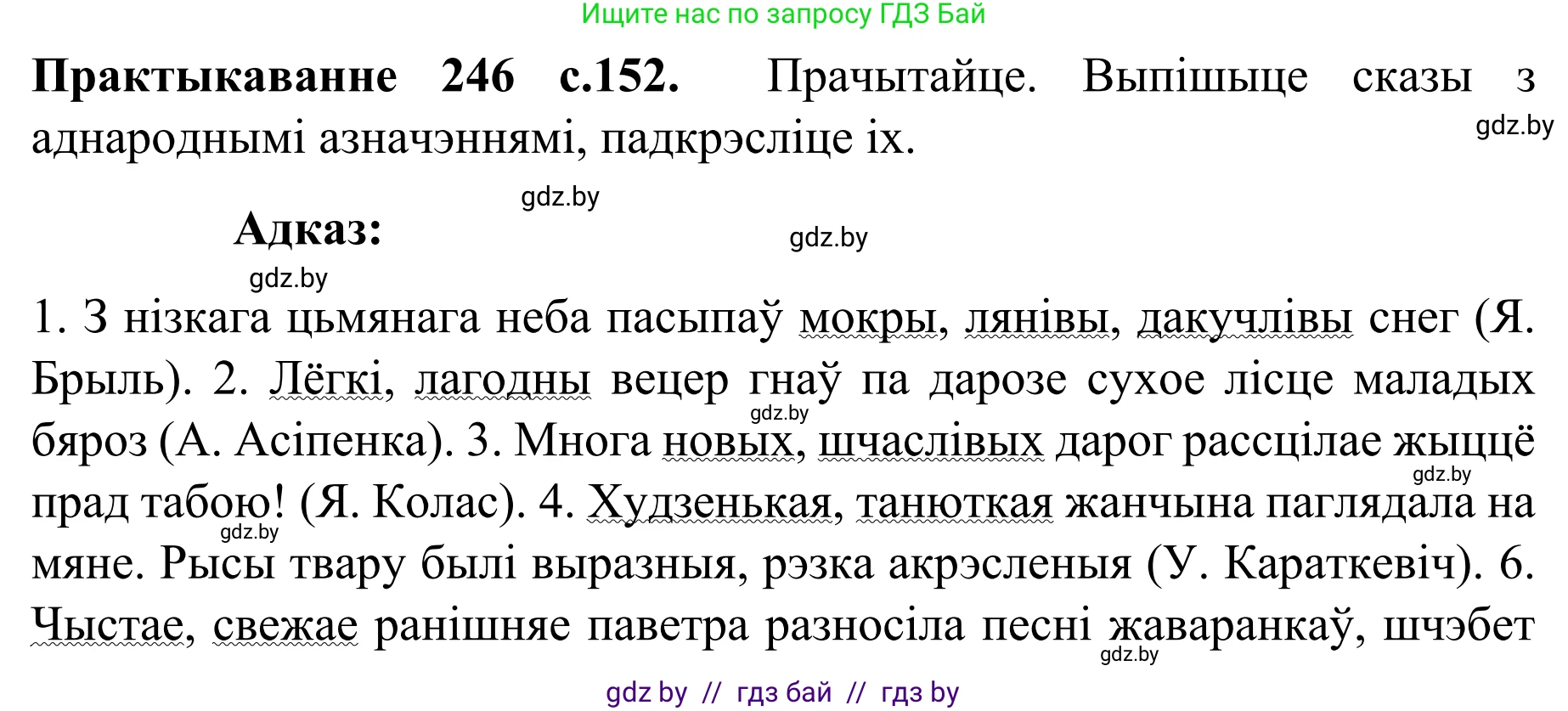 Ищите нас по запросу ГДЗ Бай

**Практыкаванне 246 с.152.** Прачытайце. Выпішыце сказы з аднароднымі азначэннямі, падкрэсліце іх.

gdz.by

gdz.by

**Адказ:**

gdz.by

gdz.by

1. З нізкага цьмянага неба пасыпаў мокры, лянівы, дакучлівы снег (Я. Брыль). 2. Лёгкі, лагодны вецер гнаў па дарозе сухое лісце маладых бяроз (А. Асіпенка). 3. Многа новых, шчаслівых дарог рассцілае жыццё прад табою! (Я. Колас). 4. Худзенькая, танюткая жанчына паглядала на мяне. Рысы твару былі выразныя, рэзка акрэсленыя (У. Караткевіч). 6. Чыстае, свежае ранішняе паветра разносіла песні жаваранкаў, шчэбет

gdz.by

gdz.by

gdz.by

gdz.by

gdz by // гдз бай // гдз by